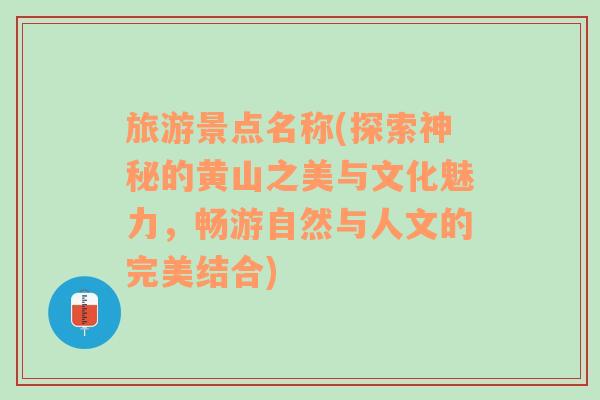 旅游景点名称(探索神秘的黄山之美与文化魅力，畅游自然与人文的完美结合)